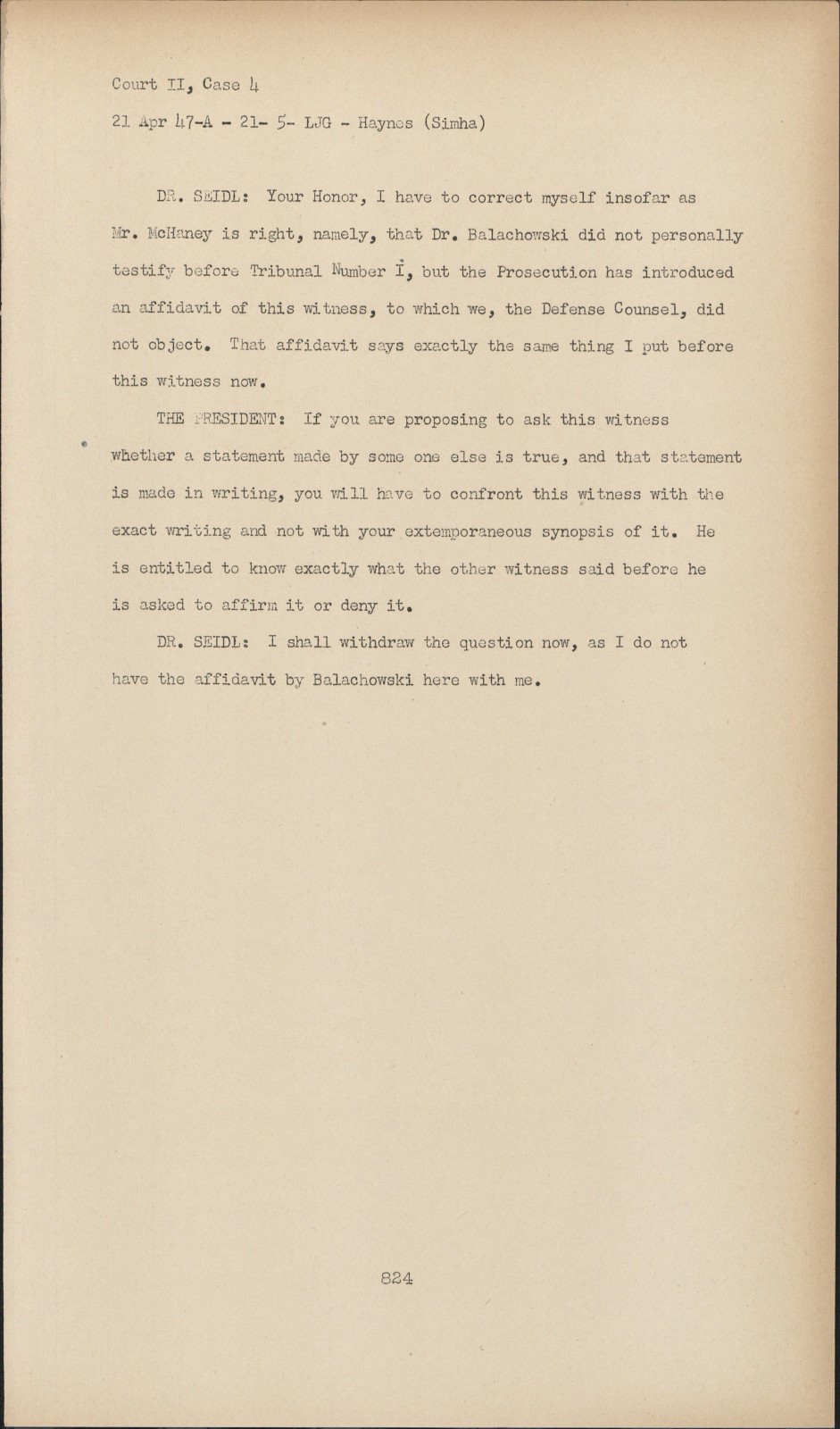 Court II, Case 4

21 Apr 47-A - 21- 5- LJG - Haynes (Simha)

DR. SEIDL: Your Honor, I have to correct myself insofar as Mr. McHaney is right, namely, that Dr. Balachowski did not personally testify before Tribunal Number I, but the Prosecution has introduced an affidavit of this witness, to which we, the Defense Counsel, did not object. That affidavit says exactly the same thing I put before this witness now.

THE PRESIDENT: If you are proposing to ask this witness whether a statement made by some one else is true, and that statement is made in writing, you will have to confront this witness with the exact writing and not with your extemporaneous synopsis of it. He is entitled to know exactly what the other witness said before he is asked to affirm it or deny it.

DR. SEIDL: I shall withdraw the question now, as I do not have the affidavit by Balachowski here with me.

824